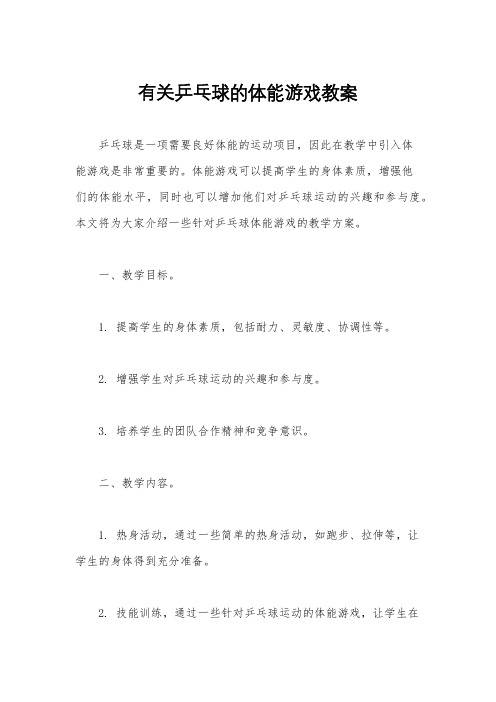 有关乒乓球的体能游戏教案

乒乓球是一项需要良好体能的运动项目，因此在教学中引入体能游戏是非常重要的。体能游戏可以提高学生的身体素质，增强他们的体能水平，同时也可以增加他们对乒乓球运动的兴趣和参与度。本文将为大家介绍一些针对乒乓球体能游戏的教学方案。

一、教学目标。

1. 提高学生的身体素质，包括耐力、灵敏度、协调性等。

2. 增强学生对乒乓球运动的兴趣和参与度。

3. 培养学生的团队合作精神和竞争意识。

二、教学内容。

1. 热身活动，通过一些简单的热身活动，如跑步、拉伸等，让学生的身体得到充分准备。

2. 技能训练，通过一些针对乒乓球运动的体能游戏，让学生在